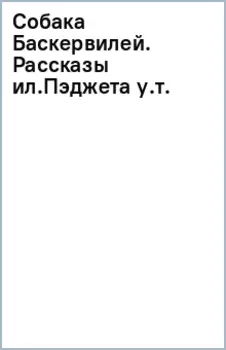 Собака Баскервилей. Рассказы ил.Пэджета у.т.